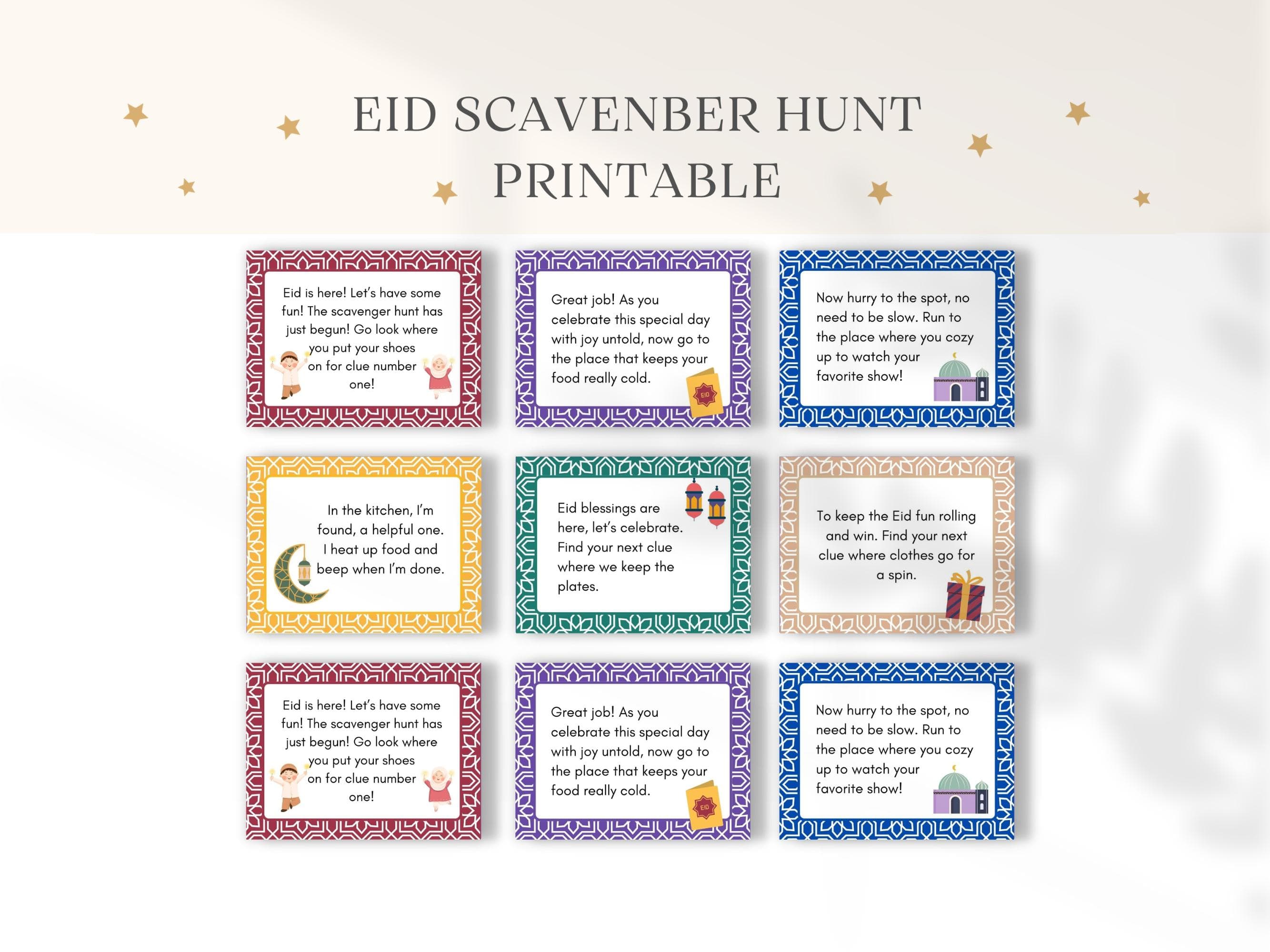 EID SCAVENBER HUNT PRINTABLE

Eid is here! Let's have some fun! The scavenger hunt has just begun! Go look where you put your shoes on for clue number one!

Great job! As you celebrate this special day with joy untold, now go to the place that keeps your food really cold.

EID

Now hurry to the spot, no need to be slow. Run to the place where you cozy up to watch your favorite show!

In the kitchen, I'm found, a helpful one. I heat up food and beep when I'm done.

Eid blessings are here, let's celebrate. Find your next clue where we keep the plates.

To keep the Eid fun rolling and win. Find your next clue where clothes go for a spin.

Eid is here! Let's have some fun! The scavenger hunt has just begun! Go look where you put your shoes on for clue number one!

Great job! As you celebrate this special day with joy untold, now go to the place that keeps your food really cold.

EID

Now hurry to the spot, no need to be slow. Run to the place where you cozy up to watch your favorite show!